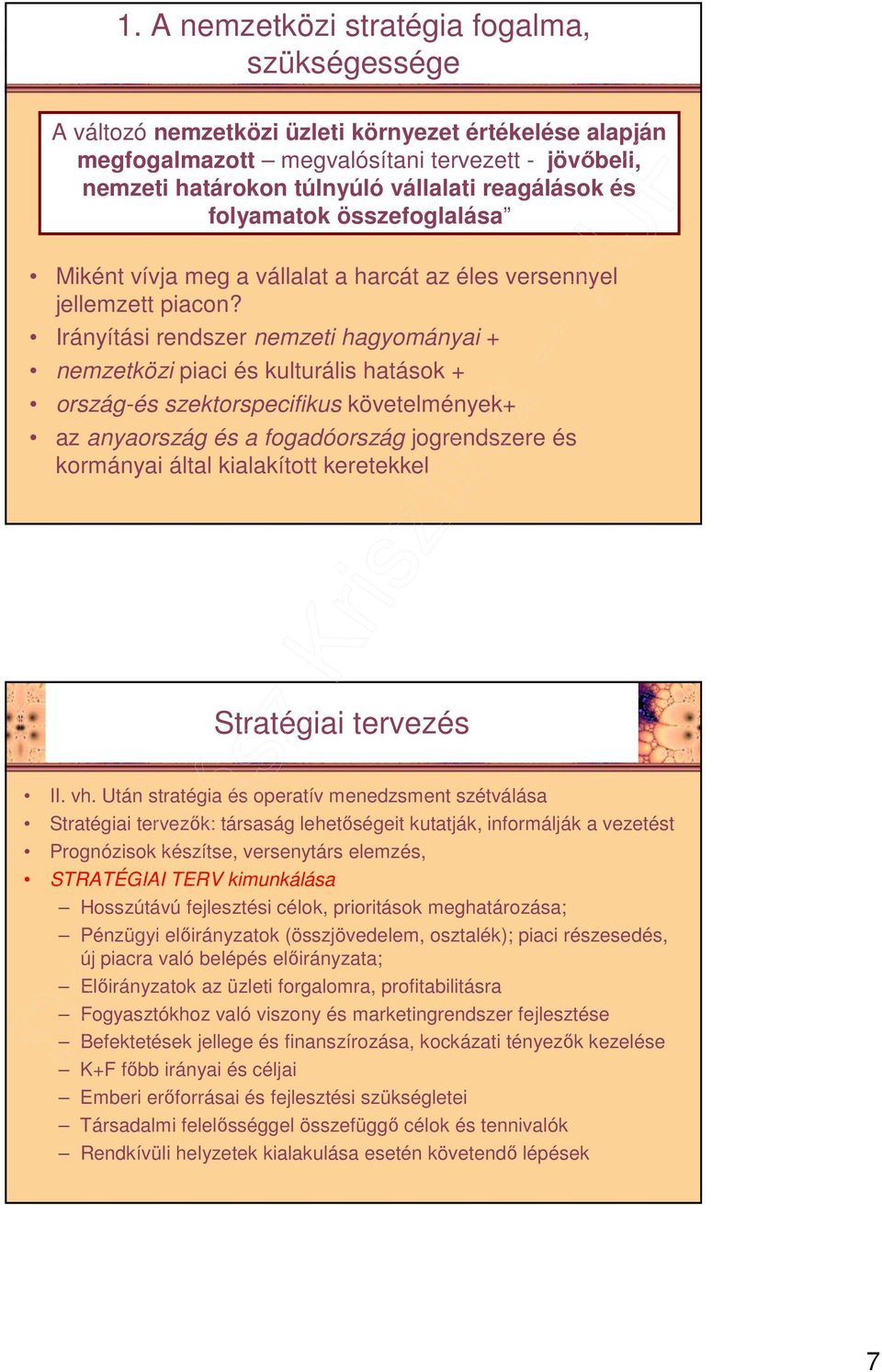 1. A nemzetközi stratégia fogalma, szükségessége

A változó nemzetközi üzleti környezet értékelése alapján megfogalmazott – megvalósítani tervezett - jövőbeli, nemzeti határokon túlnyúló vállalati reagálások és folyamatok összefoglalása”

• Miként vívja meg a vállalat a harcát az éles versennyel jellemzett piacon?
• Irányítási rendszer nemzeti hagyományai +
• nemzetközi piaci és kulturális hatások +
• ország-és szektorspecifikus követelmények+
• az anyaország és a fogadóország jogrendszere és kormányai által kialakított keretekkel

Stratégiai tervezés

• II. vh. Után stratégia és operatív menedzsment szétválása
• Stratégiai tervezők: társaság lehetőségeit kutatják, informálják a vezetést
• Prognózisok készítse, versenytárs elemzés,
• STRATÉGIAI TERV kimunkálása
– Hosszútávú fejlesztési célok, prioritások meghatározása;
– Pénzügyi előirányzatok (összjövedelem, osztalék); piaci részesedés, új piacra való belépés előirányzata;
– Előirányzatok az üzleti forgalomra, profitabilitásra
– Fogyasztókhoz való viszony és marketingrendszer fejlesztése
– Befektetések jellege és finanszírozása, kockázati tényezők kezelése
– K+F főbb irányai és céljai
– Emberi erőforrásai és fejlesztési szükségletei
– Társadalmi felelősséggel összefüggő célok és tennivalók
– Rendkívüli helyzetek kialakulása esetén követendő lépések

7